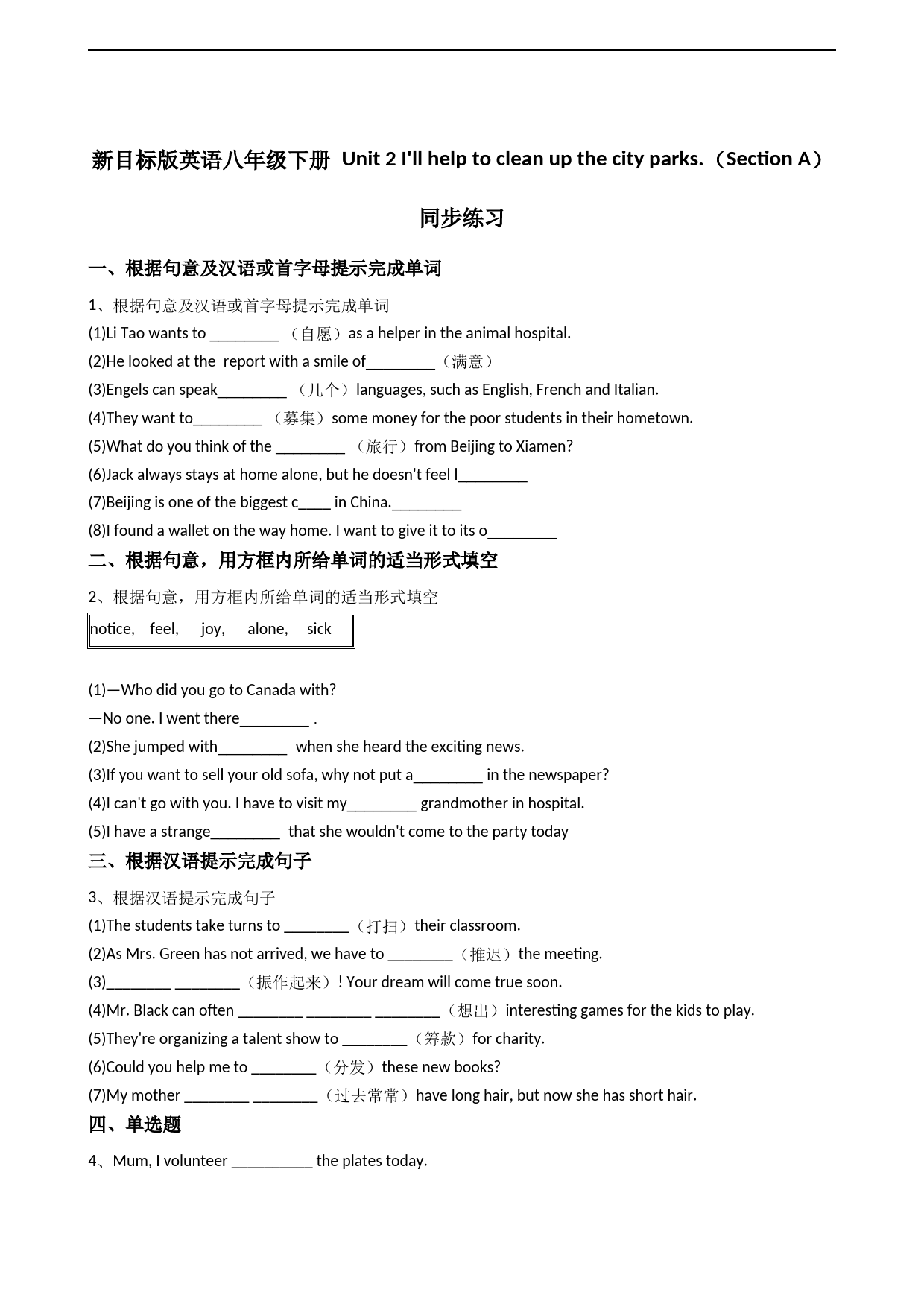 新目标版英语八年级下册 Unit 2 I'll help to clean up the city parks.（Section A）

同步练习

一、根据句意及汉语或首字母提示完成单词

1、根据句意及汉语或首字母提示完成单词

(1)Li Tao wants to ________ （自愿）as a helper in the animal hospital.

(2)He looked at the report with a smile of________（满意）

(3)Engels can speak________ （几个）languages, such as English, French and Italian.

(4)They want to________ （募集）some money for the poor students in their hometown.

(5)What do you think of the ________ （旅行）from Beijing to Xiamen?

(6)Jack always stays at home alone, but he doesn't feel l________

(7)Beijing is one of the biggest c____ in China.________

(8)I found a wallet on the way home. I want to give it to its o________

二、根据句意，用方框内所给单词的适当形式填空

2、根据句意，用方框内所给单词的适当形式填空

notice, feel, joy, alone, sick

(1)—Who did you go to Canada with?

—No one. I went there________ .

(2)She jumped with________ when she heard the exciting news.

(3)If you want to sell your old sofa, why not put a________ in the newspaper?

(4)I can't go with you. I have to visit my________ grandmother in hospital.

(5)I have a strange________ that she wouldn't come to the party today

三、根据汉语提示完成句子

3、根据汉语提示完成句子

(1)The students take turns to ________（打扫）their classroom.

(2)As Mrs. Green has not arrived, we have to ________（推迟）the meeting.

(3)________ ________（振作起来）! Your dream will come true soon.

(4)Mr. Black can often ________ ________ ________（想出）interesting games for the kids to play.

(5)They're organizing a talent show to ________（筹款）for charity.

(6)Could you help me to ________（分发）these new books?

(7)My mother ________ ________（过去常常）have long hair, but now she has short hair.

四、单选题

4、Mum, I volunteer __________ the plates today.